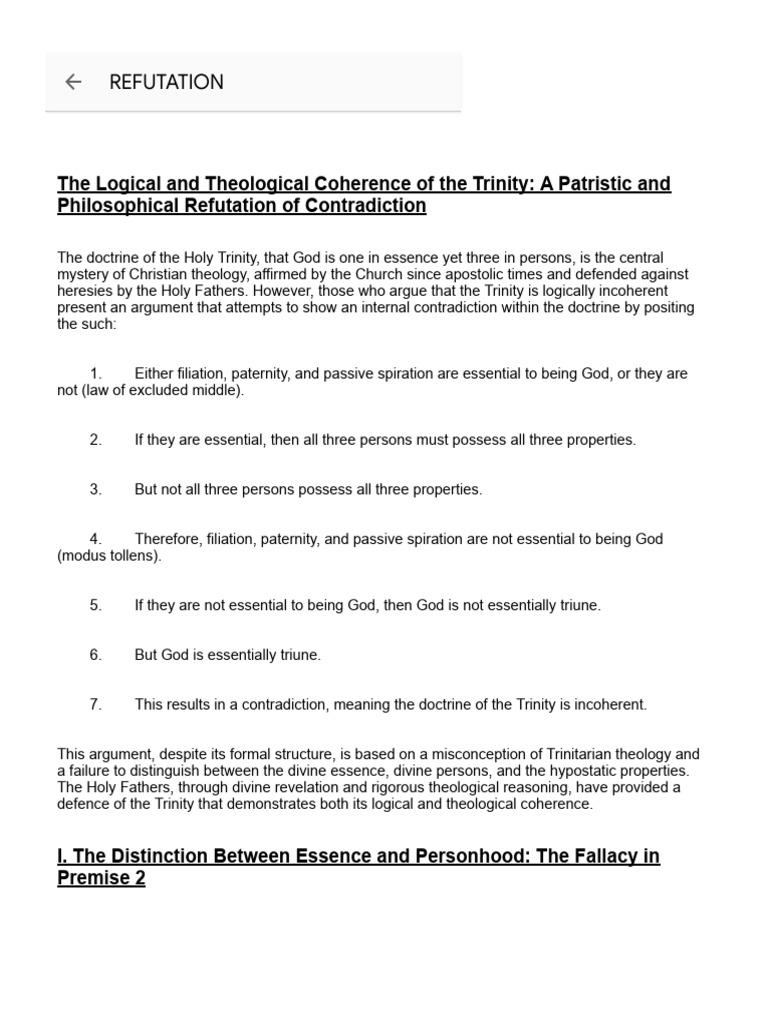 ← REFUTATION

The Logical and Theological Coherence of the Trinity: A Patristic and Philosophical Refutation of Contradiction

The doctrine of the Holy Trinity, that God is one in essence yet three in persons, is the central mystery of Christian theology, affirmed by the Church since apostolic times and defended against heresies by the Holy Fathers. However, those who argue that the Trinity is logically incoherent present an argument that attempts to show an internal contradiction within the doctrine by positing the such:

1. Either filiation, paternity, and passive spiration are essential to being God, or they are not (law of excluded middle).

2. If they are essential, then all three persons must possess all three properties.

3. But not all three persons possess all three properties.

4. Therefore, filiation, paternity, and passive spiration are not essential to being God (modus tollens).

5. If they are not essential to being God, then God is not essentially triune.

6. But God is essentially triune.

7. This results in a contradiction, meaning the doctrine of the Trinity is incoherent.

This argument, despite its formal structure, is based on a misconception of Trinitarian theology and a failure to distinguish between the divine essence, divine persons, and the hypostatic properties. The Holy Fathers, through divine revelation and rigorous theological reasoning, have provided a defence of the Trinity that demonstrates both its logical and theological coherence.

I. The Distinction Between Essence and Personhood: The Fallacy in Premise 2